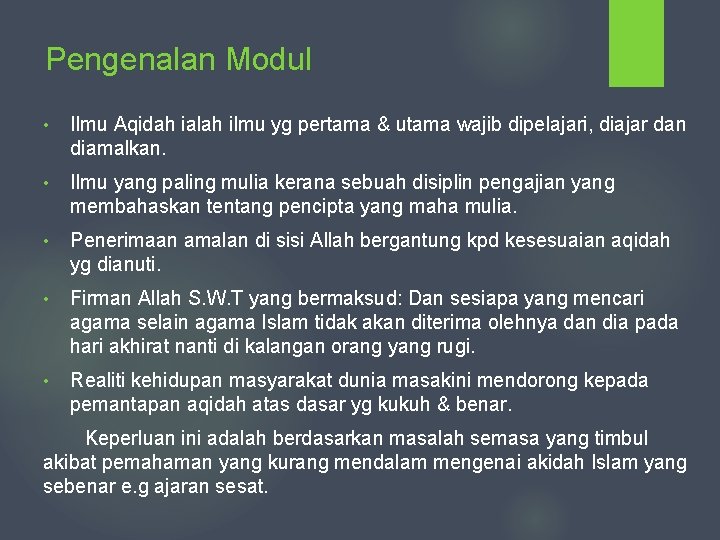 Pengenalan Modul

• Ilmu Aqidah ialah ilmu yg pertama & utama wajib dipelajari, diajar dan diamalkan.

• Ilmu yang paling mulia kerana sebuah disiplin pengajian yang membahaskan tentang pencipta yang maha mulia.

• Penerimaan amalan di sisi Allah bergantung kpd kesesuaian aqidah yg dianuti.

• Firman Allah S.W.T yang bermaksud: Dan sesiapa yang mencari agama selain agama Islam tidak akan diterima olehnya dan dia pada hari akhirat nanti di kalangan orang yang rugi.

• Realiti kehidupan masyarakat dunia masakini mendorong kepada pemantapan aqidah atas dasar yg kukuh & benar.

Keperluan ini adalah berdasarkan masalah semasa yang timbul akibat pemahaman yang kurang mendalam mengenai akidah Islam yang sebenar e.g ajaran sesat.